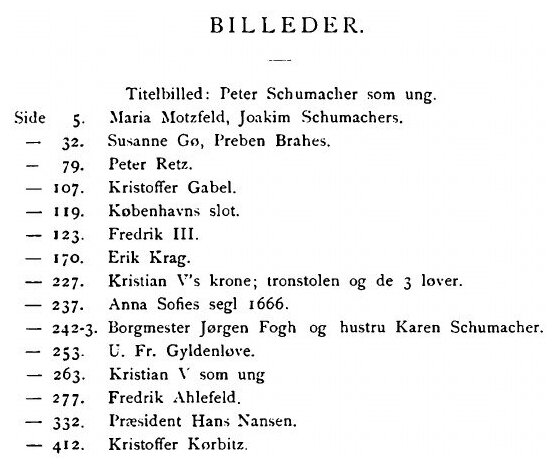 BILLEDER.

Titelbilled: Peter Schumacher som ung.

Side 5. Maria Motzfeld, Joakim Schumachers.
— 32. Susanne Gø, Preben Brahes.
— 79. Peter Retz.
— 107. Kristoffer Gabel.
— 119. Københavns slot.
— 123. Fredrik III.
— 170. Erik Krag.
— 227. Kristian V's krone; tronstolen og de 3 løver.
— 237. Anna Sofies segl 1666.
— 242-3. Borgmester Jørgen Fogh og hustru Karen Schumacher.
— 253. U. Fr. Gyldenløve.
— 263. Kristian V som ung
— 277. Fredrik Ahlefeld.
— 332. Præsident Hans Nansen.
— 412. Kristoffer Kørbitz.